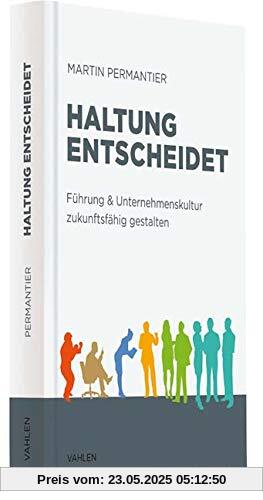 HALTUNG ENTSCHEIDET

PERMANTIER

VAHLEN

MARTIN PERMANTIER

HALTUNG ENTSCHEIDET

Führung & Unternehmenskultur zukunftsfähig gestalten

VAHLEN

Preis vom: 23.05.2025 05:12:50